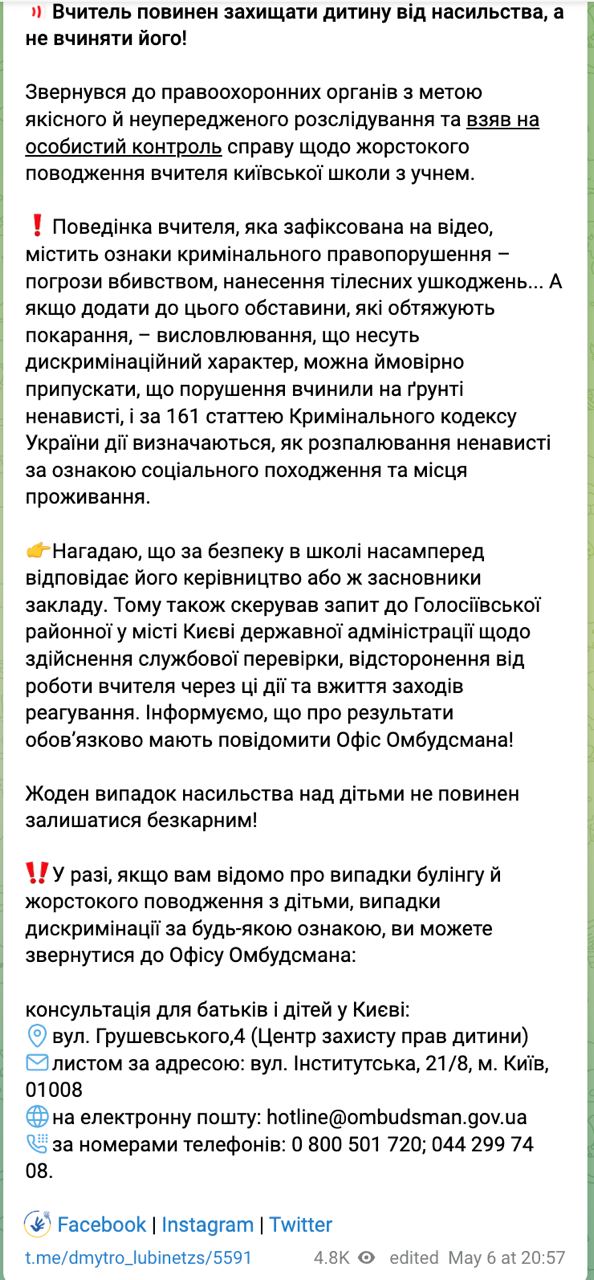 Вчитель повинен захищати дитину від насильства, а не вчиняти його!

Звернувся до правоохоронних органів з метою якісного й неупередженого розслідування та взяв на особистий контроль справу щодо жорстокого поводження вчителя київської школи з учнем.

❗ Поведінка вчителя, яка зафіксована на відео, містить ознаки кримінального правопорушення – погрози вбивством, нанесення тілесних ушкоджень... А якщо додати до цього обставини, які обтяжують покарання, – висловлювання, що несуть дискримінаційний характер, можна ймовірно припускати, що порушення вчинили на ґрунті ненависті, і за 161 статтею Кримінального кодексу України дії визначаються, як розпалювання ненависті за ознакою соціального походження та місця проживання.

👉Нагадаю, що за безпеку в школі насамперед відповідає його керівництво або ж засновники закладу. Тому також скерував запит до Голосіївської районної у місті Києві державної адміністрації щодо здійснення службової перевірки, відсторонення від роботи вчителя через ці дії та вжиття заходів реагування. Інформуємо, що про результати обов'язково мають повідомити Офіс Омбудсмана!

Жоден випадок насильства над дітьми не повинен залишатися безкарним!

‼️У разі, якщо вам відомо про випадки булінгу й жорстокого поводження з дітьми, випадки дискримінації за будь-якою ознакою, ви можете звернутися до Офісу Омбудсмана:

консультація для батьків і дітей у Києві:
вул. Грушевського,4 (Центр захисту прав дитини)
листом за адресою: вул. Інститутська, 21/8, м. Київ, 01008
на електронну пошту: hotline@ombudsman.gov.ua
за номерами телефонів: 0 800 501 720; 044 299 74 08.

Facebook | Instagram | Twitter
t.me/dmytro_lubinetzs/5591 4.8K edited May 6 at 20:57